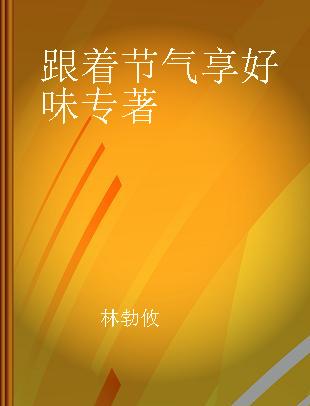 跟着节气享好味专著

林勃攸